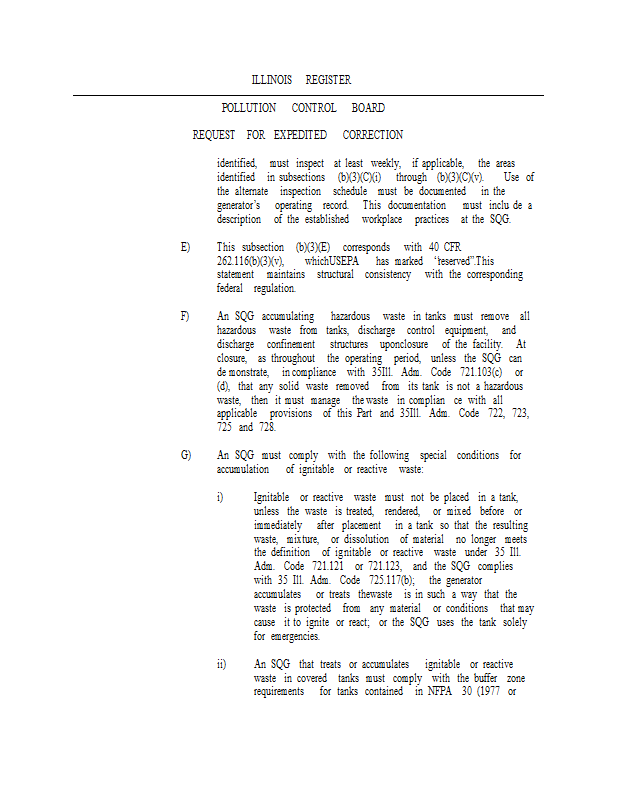 ILLINOIS REGISTER

POLLUTION CONTROL BOARD

REQUEST FOR EXPEDITED CORRECTION

identified, must inspect at least weekly, if applicable, the areas identified in subsections (b)(3)(C)(i) through (b)(3)(C)(v). Use of the alternate inspection schedule must be documented in the generator's operating record. This documentation must inclu de a description of the established workplace practices at the SQG.

E) This subsection (b)(3)(E) corresponds with 40 CFR 262.116(b)(3)(v), whichUSEPA has marked 'reserved".This statement maintains structural consistency with the corresponding federal regulation.

F) An SQG accumulating hazardous waste in tanks must remove all hazardous waste from tanks, discharge control equipment, and discharge confinement structures uponclosure of the facility. At closure, as throughout the operating period, unless the SQG can de monstrate, in compliance with 35Ill. Adm. Code 721.103(c) or (d), that any solid waste removed from its tank is not a hazardous waste, then it must manage the waste in complian ce with all applicable provisions of this Part and 35Ill. Adm. Code 722, 723, 725 and 728.

G) An SQG must comply with the following special conditions for accumulation of ignitable or reactive waste:

i) Ignitable or reactive waste must not be placed in a tank, unless the waste is treated, rendered, or mixed before or immediately after placement in a tank so that the resulting waste, mixture, or dissolution of material no longer meets the definition of ignitable or reactive waste under 35 Ill. Adm. Code 721.121 or 721.123, and the SQG complies with 35 Ill. Adm. Code 725.117(b); the generator accumulates or treats thewaste is in such a way that the waste is protected from any material or conditions that may cause it to ignite or react; or the SQG uses the tank solely for emergencies.

ii) An SQG that treats or accumulates ignitable or reactive waste in covered tanks must comply with the buffer zone requirements for tanks contained in NFPA 30 (1977 or